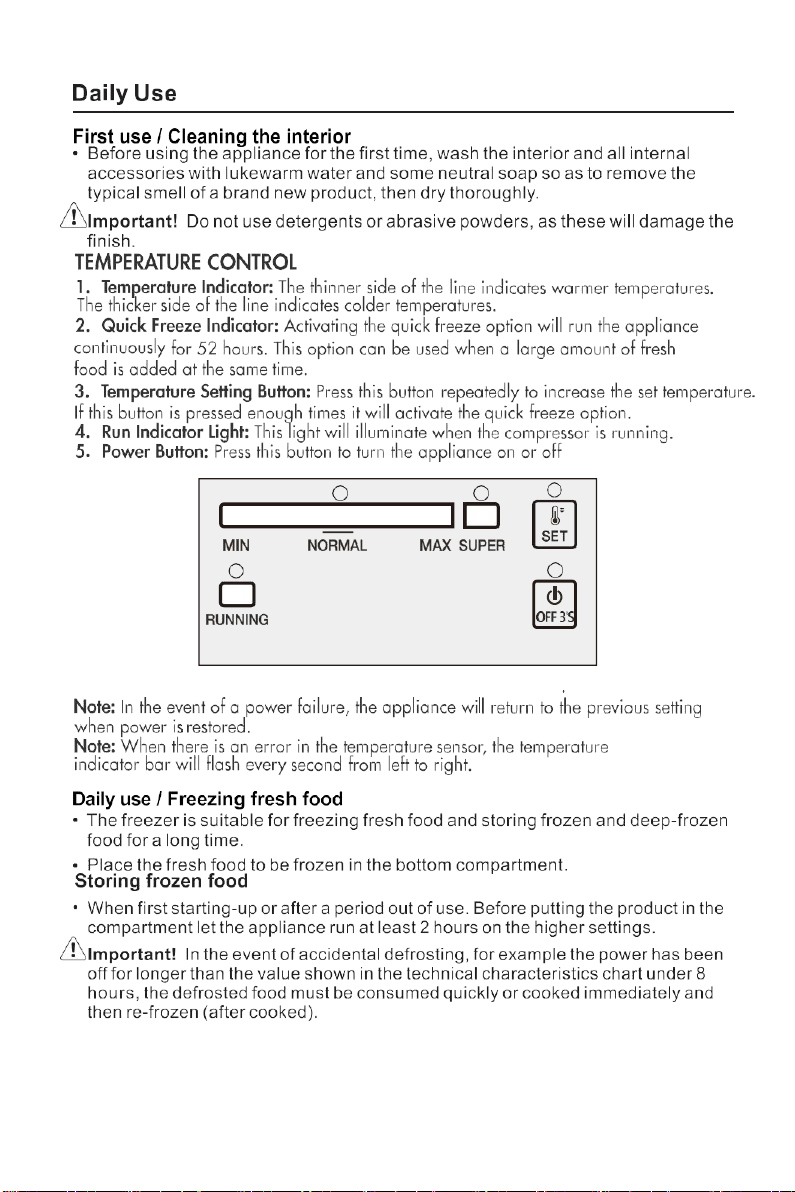 Daily Use

First use / Cleaning the interior

• Before using the appliance for the first time, wash the interior and all internal accessories with lukewarm water and some neutral soap so as to remove the typical smell of a brand new product, then dry thoroughly.

Important! Do not use detergents or abrasive powders, as these will damage the finish.

TEMPERATURE CONTROL

1. Temperature Indicator: The thinner side of the line indicates warmer temperatures. The thicker side of the line indicates colder temperatures.

2. Quick Freeze Indicator: Activating the quick freeze option will run the appliance continuously for 52 hours. This option can be used when a large amount of fresh food is added at the same time.

3. Temperature Setting Button: Press this button repeatedly to increase the set temperature. If this button is pressed enough times it will activate the quick freeze option.

4. Run Indicator Light: This light will illuminate when the compressor is running.

5. Power Button: Press this button to turn the appliance on or off

MIN NORMAL MAX SUPER SET

RUNNING OFF 3'S

Note: In the event of a power failure, the appliance will return to the previous setting when power is restored.

Note: When there is an error in the temperature sensor, the temperature indicator bar will flash every second from left to right.

Daily use / Freezing fresh food

• The freezer is suitable for freezing fresh food and storing frozen and deep-frozen food for a long time.

• Place the fresh food to be frozen in the bottom compartment.

Storing frozen food

• When first starting-up or after a period out of use. Before putting the product in the compartment let the appliance run at least 2 hours on the higher settings.

Important! In the event of accidental defrosting, for example the power has been off for longer than the value shown in the technical characteristics chart under 8 hours, the defrosted food must be consumed quickly or cooked immediately and then re-frozen (after cooked).